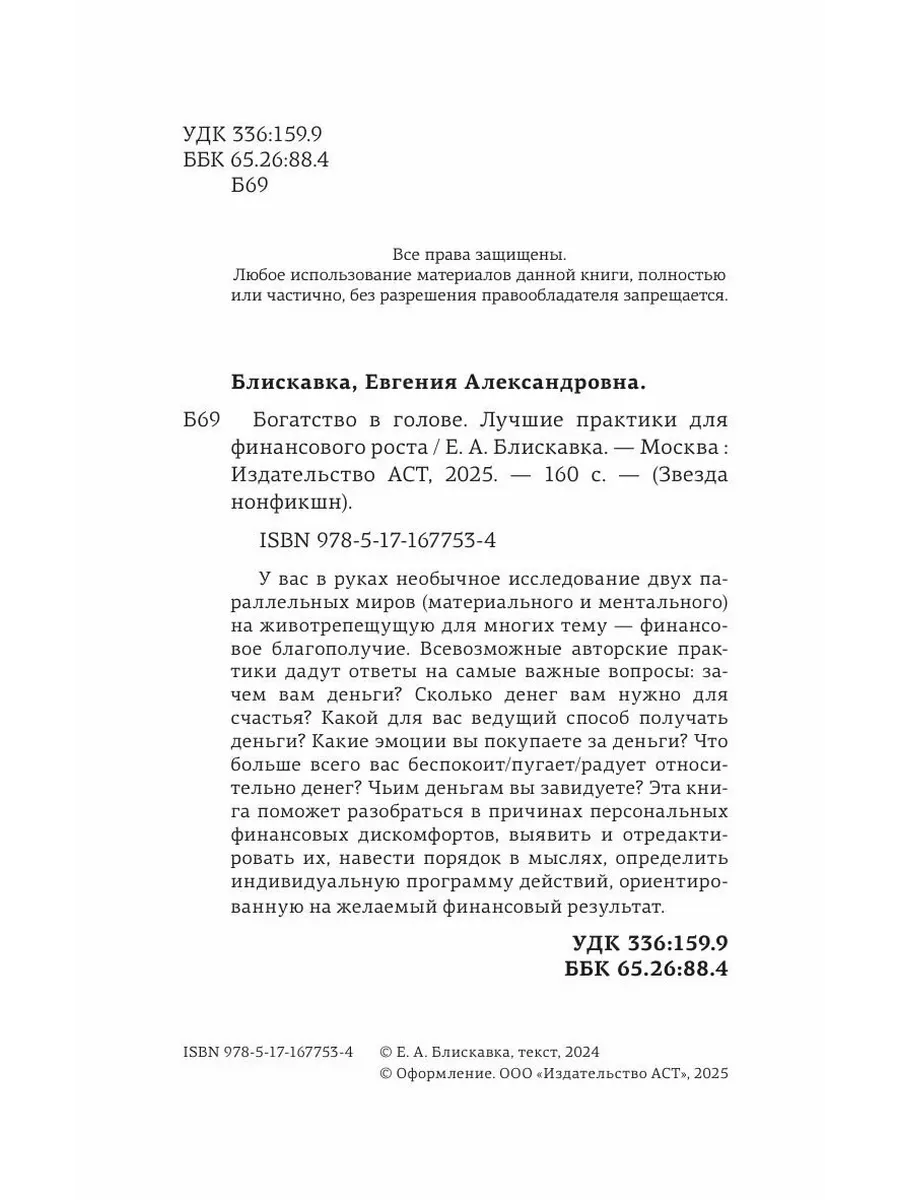 УДК 336:159.9
ББК 65.26:88.4
Б69

Все права защищены.
Любое использование материалов данной книги, полностью или частично, без разрешения правообладателя запрещается.

Блискавка, Евгения Александровна.

Б69 Богатство в голове. Лучшие практики для финансового роста / Е. А. Блискавка. — Москва : Издательство АСТ, 2025. — 160 с. — (Звезда нонфикшн).

ISBN 978-5-17-167753-4

У вас в руках необычное исследование двух параллельных миров (материального и ментального) на животрепещущую для многих тему — финансовое благополучие. Всевозможные авторские практики дадут ответы на самые важные вопросы: зачем вам деньги? Сколько денег вам нужно для счастья? Какой для вас ведущий способ получать деньги? Какие эмоции вы покупаете за деньги? Что больше всего вас беспокоит/пугает/радует относительно денег? Чьим деньгам вы завидуете? Эта книга поможет разобраться в причинах персональных финансовых дискомфортов, выявить и отредактировать их, навести порядок в мыслях, определить индивидуальную программу действий, ориентированную на желаемый финансовый результат.

УДК 336:159.9
ББК 65.26:88.4

ISBN 978-5-17-167753-4 © Е. А. Блискавка, текст, 2024
© Оформление. ООО «Издательство АСТ», 2025